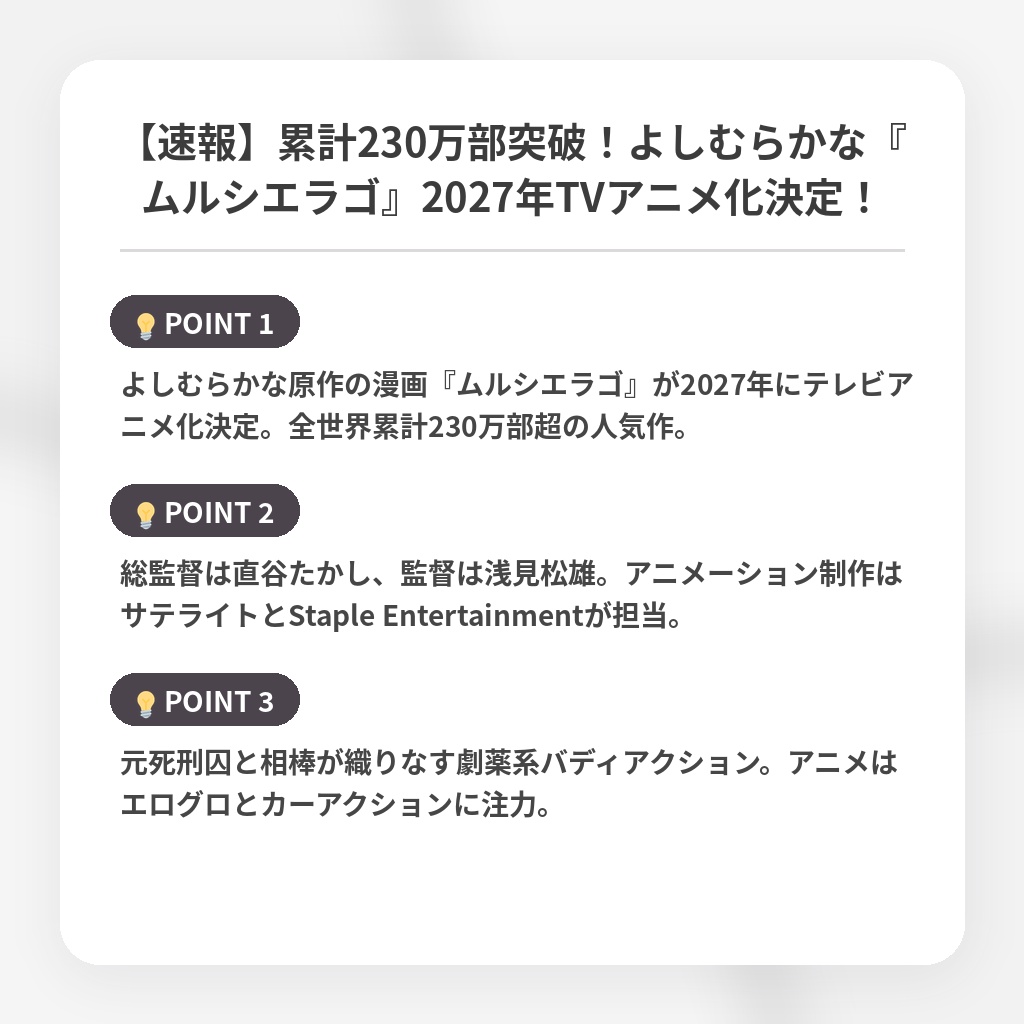 【速報】累計230万部突破！よしむらかな『ムルシエラゴ』2027年TVアニメ化決定！

POINT 1

よしむらかな原作の漫画『ムルシエラゴ』が2027年にテレビアニメ化決定。全世界累計230万部超の人気作。

POINT 2

総監督は直谷たかし、監督は浅見松雄。アニメーション制作はサテライトとStaple Entertainmentが担当。

POINT 3

元死刑囚と相棒が織りなす劇薬系バディアクション。アニメはエログロとカーアクションに注力。